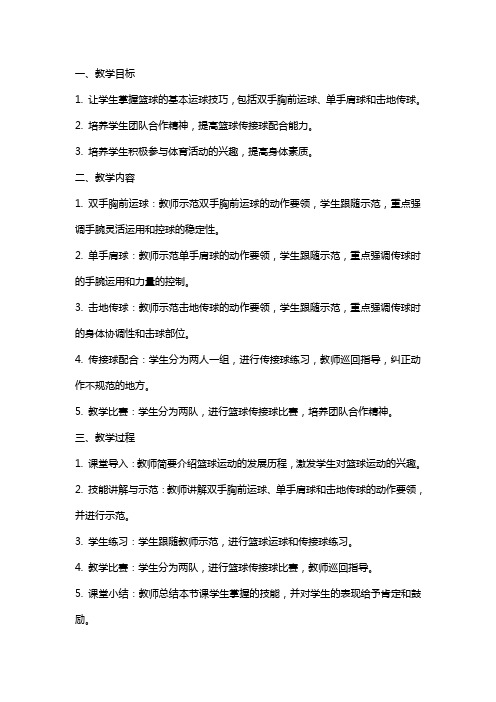 一、教学目标

1. 让学生掌握篮球的基本运球技巧，包括双手胸前运球、单手肩球和击地传球。

2. 培养学生团队合作精神，提高篮球传接球配合能力。

3. 培养学生积极参与体育活动的兴趣，提高身体素质。

二、教学内容

1. 双手胸前运球：教师示范双手胸前运球的动作要领，学生跟随示范，重点强调手腕灵活运用和控球的稳定性。

2. 单手肩球：教师示范单手肩球的动作要领，学生跟随示范，重点强调传球时的手腕运用和力量的控制。

3. 击地传球：教师示范击地传球的动作要领，学生跟随示范，重点强调传球时的身体协调性和击球部位。

4. 传接球配合：学生分为两人一组，进行传接球练习，教师巡回指导，纠正动作不规范的地方。

5. 教学比赛：学生分为两队，进行篮球传接球比赛，培养团队合作精神。

三、教学过程

1. 课堂导入：教师简要介绍篮球运动的发展历程，激发学生对篮球运动的兴趣。

2. 技能讲解与示范：教师讲解双手胸前运球、单手肩球和击地传球的动作要领，并进行示范。

3. 学生练习：学生跟随教师示范，进行篮球运球和传接球练习。

4. 教学比赛：学生分为两队，进行篮球传接球比赛，教师巡回指导。

5. 课堂小结：教师总结本节课学生掌握的技能，并对学生的表现给予肯定和鼓励。